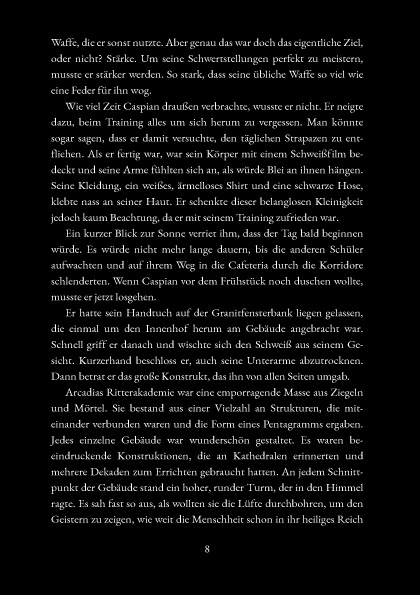 Waffe, die er sonst nutzte. Aber genau das war doch das eigentliche Ziel, oder nicht? Stärke. Um seine Schwertstellungen perfekt zu meistern, musste er stärker werden. So stark, dass seine übliche Waffe so viel wie eine Feder für ihn wog.

Wie viel Zeit Caspian draußen verbrachte, wusste er nicht. Er neigte dazu, beim Training alles um sich herum zu vergessen. Man könnte sogar sagen, dass er damit versuchte, den täglichen Strapazen zu entfliehen. Als er fertig war, war sein Körper mit einem Schweißfilm bedeckt und seine Arme fühlten sich an, als würde Blei an ihnen hängen. Seine Kleidung, ein weißes, ärmelloses Shirt und eine schwarze Hose, klebte nass an seiner Haut. Er schenkte dieser belanglosen Kleinigkeit jedoch kaum Beachtung, da er mit seinem Training zufrieden war.

Ein kurzer Blick zur Sonne verriet ihm, dass der Tag bald beginnen würde. Es würde nicht mehr lange dauern, bis die anderen Schüler aufwachten und auf ihrem Weg in die Cafeteria durch die Korridore schlenderten. Wenn Caspian vor dem Frühstück noch duschen wollte, musste er jetzt losgehen.

Er hatte sein Handtuch auf der Granitfensterbank liegen gelassen, die einmal um den Innenhof herum am Gebäude angebracht war. Schnell griff er danach und wischte sich den Schweiß aus seinem Gesicht. Kurzerhand beschloss er, auch seine Unterarme abzutrocknen. Dann betrat er das große Konstrukt, das ihn von allen Seiten umgab.

Arcadias Ritterakademie war eine emporragende Masse aus Ziegeln und Mörtel. Sie bestand aus einer Vielzahl an Strukturen, die miteinander verbunden waren und die Form eines Pentagramms ergaben. Jedes einzelne Gebäude war wunderschön gestaltet. Es waren beeindruckende Konstruktionen, die an Kathedralen erinnerten und mehrere Dekaden zum Errichten gebraucht hatten. An jedem Schnittpunkt der Gebäude stand ein hoher, runder Turm, der in den Himmel ragte. Es sah fast so aus, als wollten sie die Lüfte durchbohren, um den Geistern zu zeigen, wie weit die Menschheit schon in ihr heiliges Reich

8